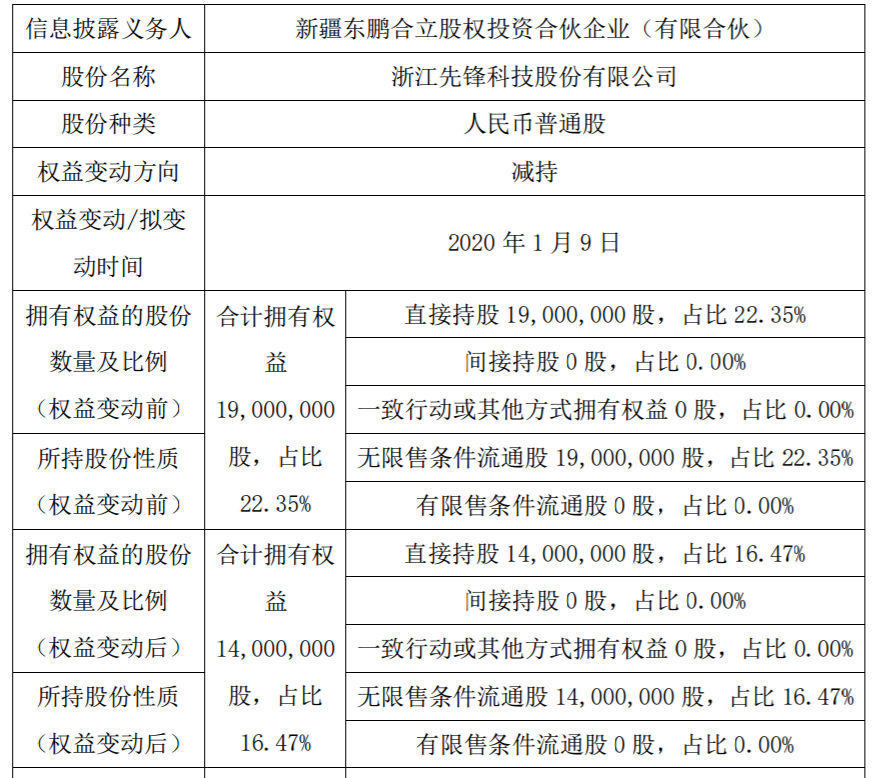 | 信息披露义务人 | 新疆东鹏合立股权投资合伙企业（有限合伙） | |
|---|---|---|
| 股份名称 | 浙江先锋科技股份有限公司 | |
| 股份种类 | 人民币普通股 | |
| 权益变动方向 | 减持 | |
| 权益变动/拟变动时间 | 2020 年 1 月 9 日 | |
| 拥有权益的股份数量及比例（权益变动前） | 合计拥有权益 19,000,000 股，占比 22.35% | 直接持股 19,000,000 股，占比 22.35% |
| | | 间接持股 0 股，占比 0.00% |
| | | 一致行动或其他方式拥有权益 0 股，占比 0.00% |
| 所持股份性质（权益变动前） | | 无限售条件流通股 19,000,000 股，占比 22.35% |
| | | 有限售条件流通股 0 股，占比 0.00% |
| 拥有权益的股份数量及比例（权益变动后） | 合计拥有权益 14,000,000 股，占比 16.47% | 直接持股 14,000,000 股，占比 16.47% |
| | | 间接持股 0 股，占比 0.00% |
| | | 一致行动或其他方式拥有权益 0 股，占比 0.00% |
| 所持股份性质（权益变动后） | | 无限售条件流通股 14,000,000 股，占比 16.47% |
| | | 有限售条件流通股 0 股，占比 0.00% |